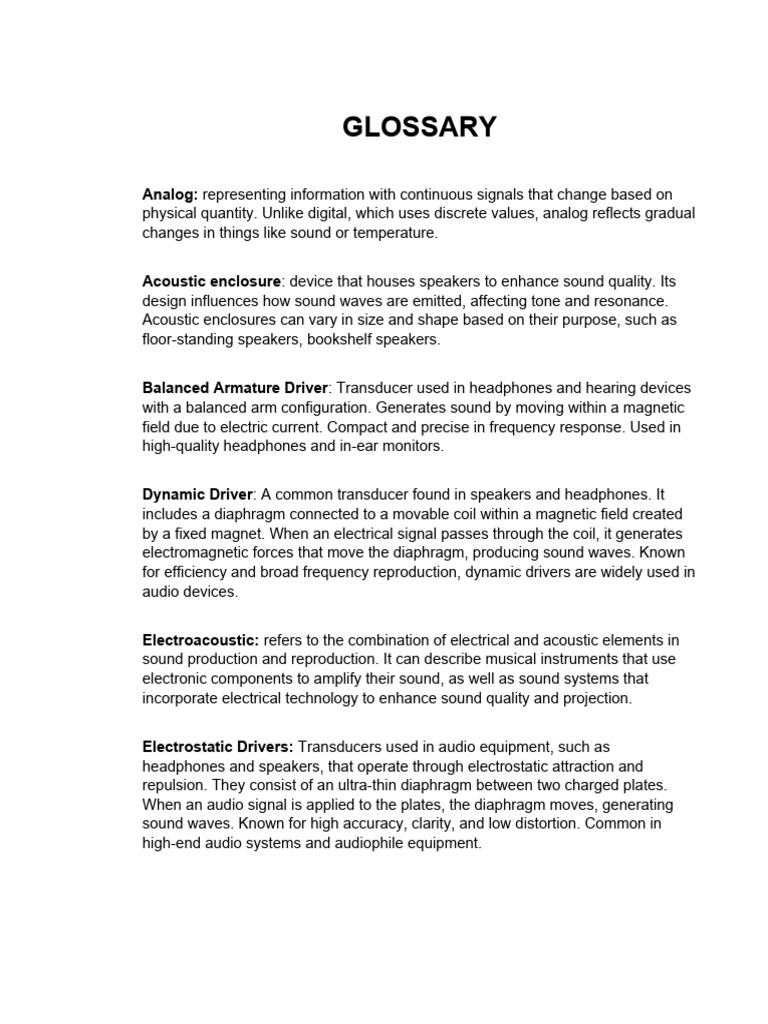 GLOSSARY

Analog: representing information with continuous signals that change based on physical quantity. Unlike digital, which uses discrete values, analog reflects gradual changes in things like sound or temperature.

Acoustic enclosure: device that houses speakers to enhance sound quality. Its design influences how sound waves are emitted, affecting tone and resonance. Acoustic enclosures can vary in size and shape based on their purpose, such as floor-standing speakers, bookshelf speakers.

Balanced Armature Driver: Transducer used in headphones and hearing devices with a balanced arm configuration. Generates sound by moving within a magnetic field due to electric current. Compact and precise in frequency response. Used in high-quality headphones and in-ear monitors.

Dynamic Driver: A common transducer found in speakers and headphones. It includes a diaphragm connected to a movable coil within a magnetic field created by a fixed magnet. When an electrical signal passes through the coil, it generates electromagnetic forces that move the diaphragm, producing sound waves. Known for efficiency and broad frequency reproduction, dynamic drivers are widely used in audio devices.

Electroacoustic: refers to the combination of electrical and acoustic elements in sound production and reproduction. It can describe musical instruments that use electronic components to amplify their sound, as well as sound systems that incorporate electrical technology to enhance sound quality and projection.

Electrostatic Drivers: Transducers used in audio equipment, such as headphones and speakers, that operate through electrostatic attraction and repulsion. They consist of an ultra-thin diaphragm between two charged plates. When an audio signal is applied to the plates, the diaphragm moves, generating sound waves. Known for high accuracy, clarity, and low distortion. Common in high-end audio systems and audiophile equipment.